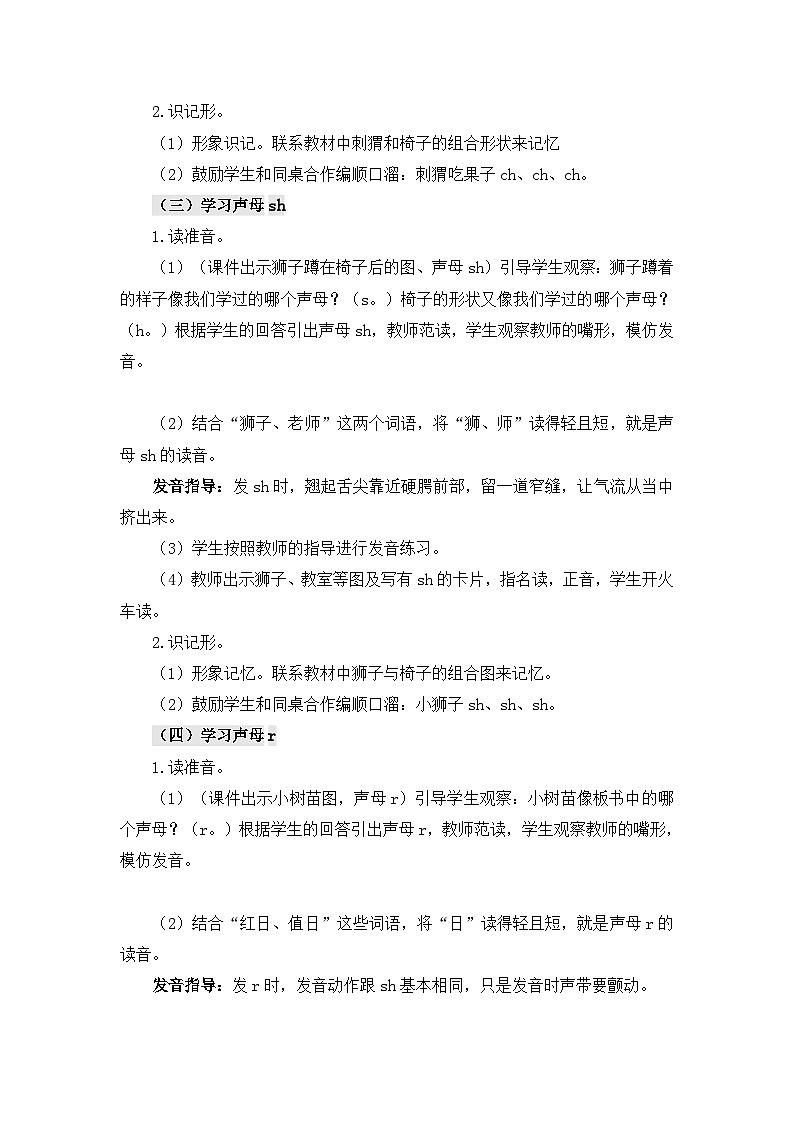 2.识记形。

（1）形象识记。联系教材中刺猬和椅子的组合形状来记忆

（2）鼓励学生和同桌合作编顺口溜：刺猬吃果子 ch、ch、ch。

（三）学习声母 sh

1.读准音。

（1）（课件出示狮子蹲在椅子后的图、声母 sh）引导学生观察：狮子蹲着的样子像我们学过的哪个声母？（s。）椅子的形状又像我们学过的哪个声母？（h。）根据学生的回答引出声母 sh，教师范读，学生观察教师的嘴形，模仿发音。

（2）结合“狮子、老师”这两个词语，将“狮、师”读得轻且短，就是声母 sh 的读音。

发音指导：发 sh 时，翘起舌尖靠近硬腭前部，留一道窄缝，让气流从当中挤出来。

（3）学生按照教师的指导进行发音练习。

（4）教师出示狮子、教室等图及写有 sh 的卡片，指名读，正音，学生开火车读。

2.识记形。

（1）形象记忆。联系教材中狮子与椅子的组合图来记忆。

（2）鼓励学生和同桌合作编顺口溜：小狮子 sh、sh、sh。

（四）学习声母 r

1.读准音。

（1）（课件出示小树苗图，声母 r）引导学生观察：小树苗像板书中的哪个声母？（r。）根据学生的回答引出声母 r，教师范读，学生观察教师的嘴形，模仿发音。

（2）结合“红日、值日”这些词语，将“日”读得轻且短，就是声母 r 的读音。

发音指导：发 r 时，发音动作跟 sh 基本相同，只是发音时声带要颤动。